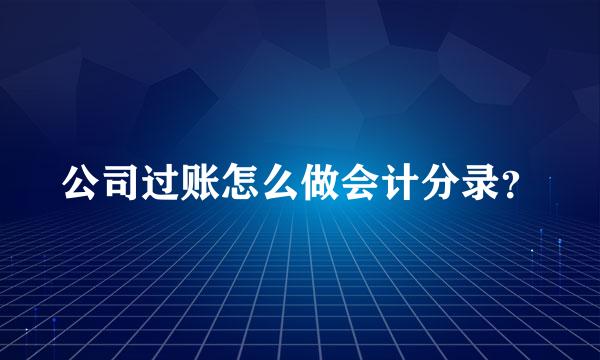 公司过账怎么做会计分录?